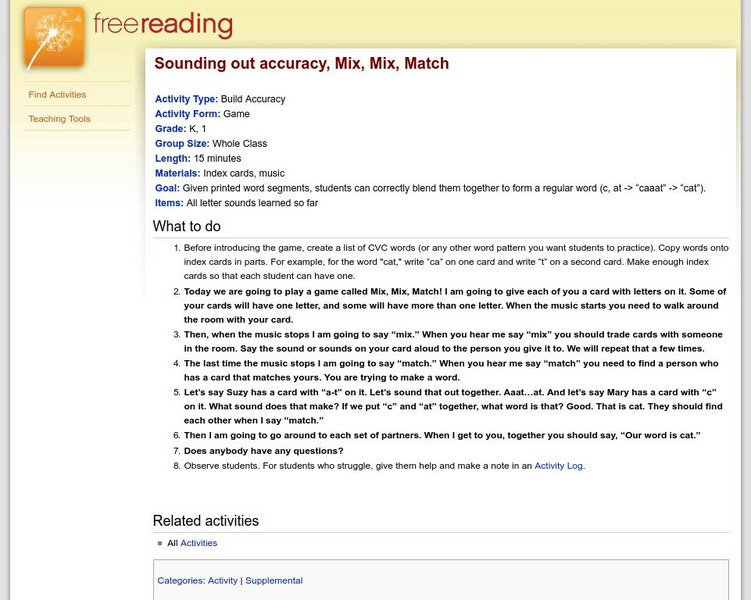 freereading

Find Activities

Teaching Tools

Sounding out accuracy, Mix, Mix, Match

Activity Type: Build Accuracy
Activity Form: Game
Grade: K, 1
Group Size: Whole Class
Length: 15 minutes
Materials: Index cards, music
Goal: Given printed word segments, students can correctly blend them together to form a regular word (c, at -> "caaat" -> "cat").
Items: All letter sounds learned so far

What to do

1. Before introducing the game, create a list of CVC words (or any other word pattern you want students to practice). Copy words onto index cards in parts. For example, for the word "cat," write "ca" on one card and write "t" on a second card. Make enough index cards so that each student can have one.
2. Today we are going to play a game called Mix, Mix, Match! I am going to give each of you a card with letters on it. Some of your cards will have one letter, and some will have more than one letter. When the music starts you need to walk around the room with your card.
3. Then, when the music stops I am going to say "mix." When you hear me say "mix" you should trade cards with someone in the room. Say the sound or sounds on your card aloud to the person you give it to. We will repeat that a few times.
4. The last time the music stops I am going to say "match." When you hear me say "match" you need to find a person who has a card that matches yours. You are trying to make a word.
5. Let's say Suzy has a card with "a-t" on it. Let's sound that out together. Aaat…at. And let's say Mary has a card with "c" on it. What sound does that make? If we put "c" and "at" together, what word is that? Good. That is cat. They should find each other when I say "match."
6. Then I am going to go around to each set of partners. When I get to you, together you should say, "Our word is cat."
7. Does anybody have any questions?
8. Observe students. For students who struggle, give them help and make a note in an Activity Log.

Related activities

All Activities

Categories: Activity | Supplemental